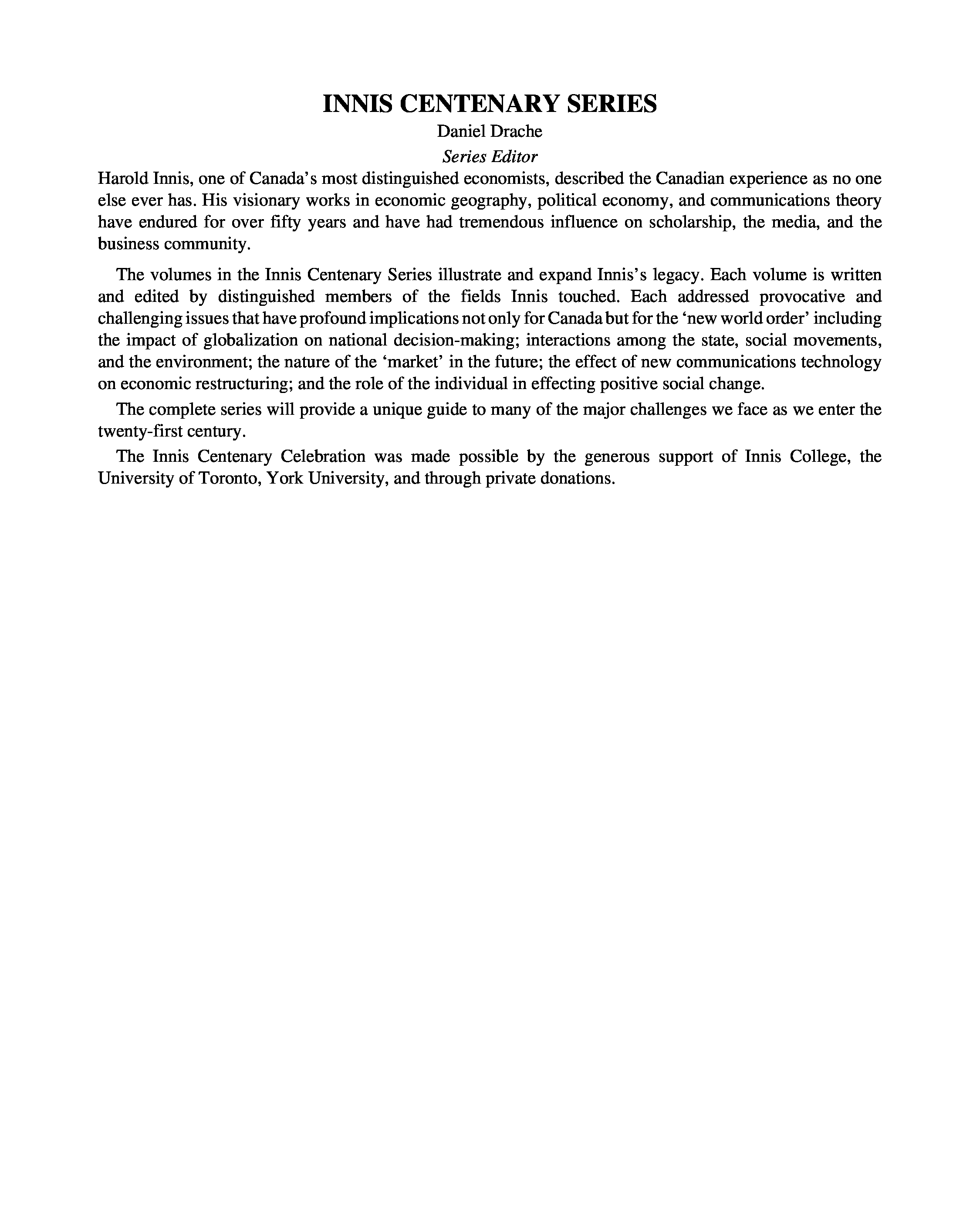 INNIS CENTENARY SERIES

Daniel Drache

Series Editor

Harold Innis, one of Canada's most distinguished economists, described the Canadian experience as no one else ever has. His visionary works in economic geography, political economy, and communications theory have endured for over fifty years and have had tremendous influence on scholarship, the media, and the business community.

The volumes in the Innis Centenary Series illustrate and expand Innis's legacy. Each volume is written and edited by distinguished members of the fields Innis touched. Each addressed provocative and challenging issues that have profound implications not only for Canada but for the 'new world order' including the impact of globalization on national decision-making; interactions among the state, social movements, and the environment; the nature of the 'market' in the future; the effect of new communications technology on economic restructuring; and the role of the individual in effecting positive social change.

The complete series will provide a unique guide to many of the major challenges we face as we enter the twenty-first century.

The Innis Centenary Celebration was made possible by the generous support of Innis College, the University of Toronto, York University, and through private donations.